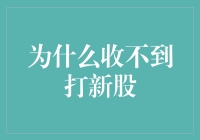 为什么收不到打新股